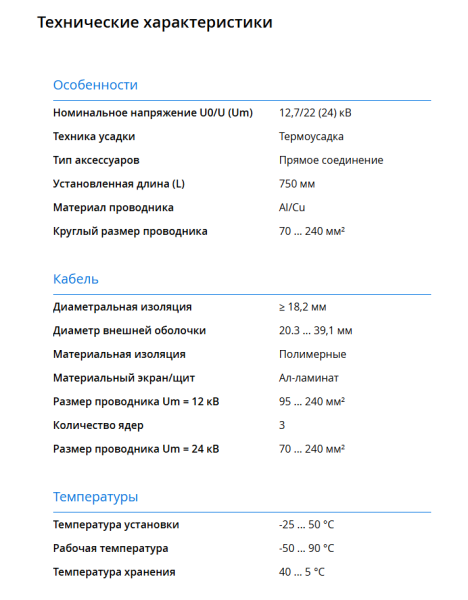 Технические характеристики

Особенности

| | |
|---|---|
| Номинальное напряжение U0/U (Um) | 12,7/22 (24) кВ |
| Техника усадки | Термоусадка |
| Тип аксессуаров | Прямое соединение |
| Установленная длина (L) | 750 мм |
| Материал проводника | Al/Cu |
| Круглый размер проводника | 70 ... 240 мм² |

Кабель

| | |
|---|---|
| Диаметральная изоляция | ≥ 18,2 мм |
| Диаметр внешней оболочки | 20.3 ... 39,1 мм |
| Материальная изоляция | Полимерные |
| Материальный экран/щит | Ал-ламинат |
| Размер проводника Um = 12 кВ | 95 ... 240 мм² |
| Количество ядер | 3 |
| Размер проводника Um = 24 кВ | 70 ... 240 мм² |

Температуры

| | |
|---|---|
| Температура установки | -25 ... 50 °C |
| Рабочая температура | -50 ... 90 °C |
| Температура хранения | 40 ... 5 °C |